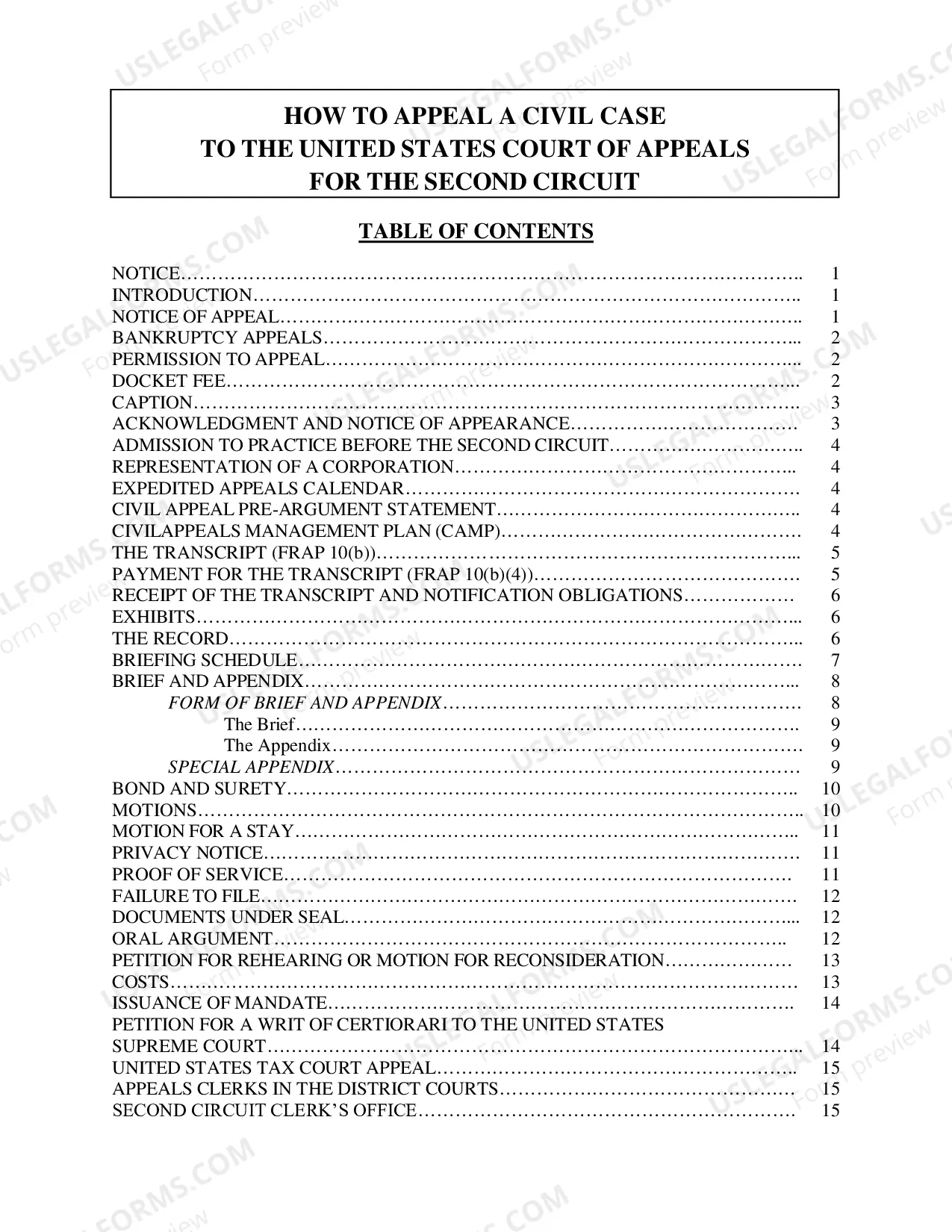 HOW TO APPEAL A CIVIL CASE
TO THE UNITED STATES COURT OF APPEALS
FOR THE SECOND CIRCUIT

TABLE OF CONTENTS

NOTICE 1
INTRODUCTION 1
NOTICE OF APPEAL 1
BANKRUPTCY APPEALS 2
PERMISSION TO APPEAL 2
DOCKET FEE 2
CAPTION 3
ACKNOWLEDGMENT AND NOTICE OF APPEARANCE 3
ADMISSION TO PRACTICE BEFORE THE SECOND CIRCUIT 4
REPRESENTATION OF A CORPORATION 4
EXPEDITED APPEALS CALENDAR 4
CIVIL APPEAL PRE-ARGUMENT STATEMENT 4
CIVILAPPEALS MANAGEMENT PLAN (CAMP) 4
THE TRANSCRIPT (FRAP 10(b)) 5
PAYMENT FOR THE TRANSCRIPT (FRAP 10(b)(4)) 5
RECEIPT OF THE TRANSCRIPT AND NOTIFICATION OBLIGATIONS 6
EXHIBITS 6
THE RECORD 6
BRIEFING SCHEDULE 7
BRIEF AND APPENDIX 8
FORM OF BRIEF AND APPENDIX 8
The Brief 9
The Appendix 9
SPECIAL APPENDIX 9
BOND AND SURETY 10
MOTIONS 10
MOTION FOR A STAY 11
PRIVACY NOTICE 11
PROOF OF SERVICE 11
FAILURE TO FILE 12
DOCUMENTS UNDER SEAL 12
ORAL ARGUMENT 12
PETITION FOR REHEARING OR MOTION FOR RECONSIDERATION 13
COSTS 13
ISSUANCE OF MANDATE 14
PETITION FOR A WRIT OF CERTIORARI TO THE UNITED STATES SUPREME COURT 14
UNITED STATES TAX COURT APPEAL 15
APPEALS CLERKS IN THE DISTRICT COURTS 15
SECOND CIRCUIT CLERK'S OFFICE 15

USLEGALFORMS.COM
Form preview